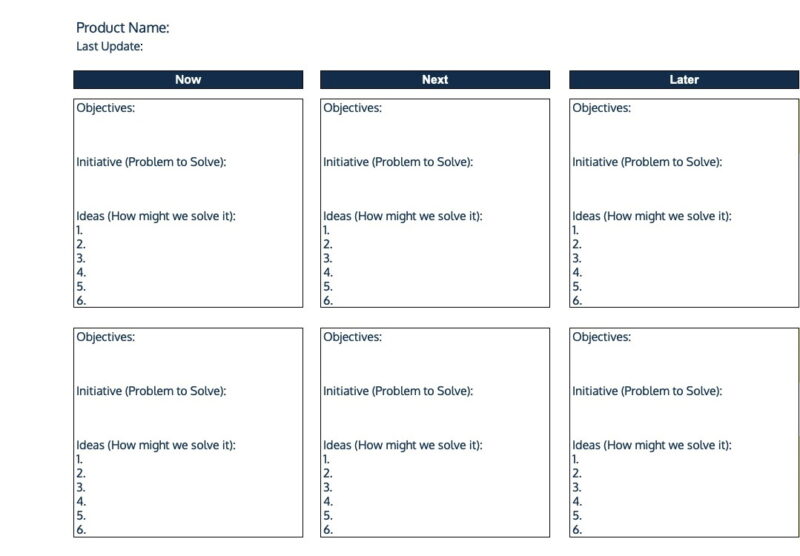 Product Name:
Last Update:

Now

Objectives:

Initiative (Problem to Solve):

Ideas (How might we solve it):
1.
2.
3.
4.
5.
6.

Objectives:

Initiative (Problem to Solve):

Ideas (How might we solve it):
1.
2.
3.
4.
5.
6.

Next

Objectives:

Initiative (Problem to Solve):

Ideas (How might we solve it):
1.
2.
3.
4.
5.
6.

Objectives:

Initiative (Problem to Solve):

Ideas (How might we solve it):
1.
2.
3.
4.
5.
6.

Later

Objectives:

Initiative (Problem to Solve):

Ideas (How might we solve it):
1.
2.
3.
4.
5.
6.

Objectives:

Initiative (Problem to Solve):

Ideas (How might we solve it):
1.
2.
3.
4.
5.
6.